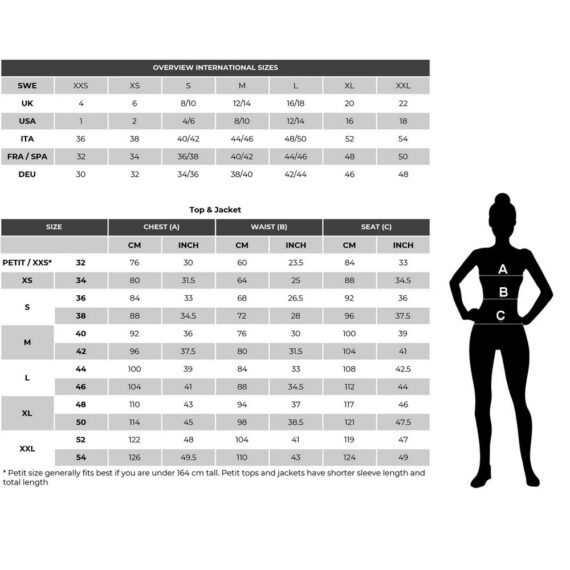 OVERVIEW INTERNATIONAL SIZES

| SWE | XXS | XS | S | M | L | XL | XXL |
|---|---|---|---|---|---|---|---|
| UK | 4 | 6 | 8/10 | 12/14 | 16/18 | 20 | 22 |
| USA | 1 | 2 | 4/6 | 8/10 | 12/14 | 16 | 18 |
| ITA | 36 | 38 | 40/42 | 44/46 | 48/50 | 52 | 54 |
| FRA / SPA | 32 | 34 | 36/38 | 40/42 | 44/46 | 48 | 50 |
| DEU | 30 | 32 | 34/36 | 38/40 | 42/44 | 46 | 48 |

Top & Jacket

| SIZE | | CHEST (A) | | WAIST (B) | | SEAT (C) | |
|---|---|---|---|---|---|---|---|
| | | CM | INCH | CM | INCH | CM | INCH |
| PETIT / XXS* | 32 | 76 | 30 | 60 | 23.5 | 84 | 33 |
| XS | 34 | 80 | 31.5 | 64 | 25 | 88 | 34.5 |
| S | 36 | 84 | 33 | 68 | 26.5 | 92 | 36 |
| | 38 | 88 | 34.5 | 72 | 28 | 96 | 37.5 |
| M | 40 | 92 | 36 | 76 | 30 | 100 | 39 |
| | 42 | 96 | 37.5 | 80 | 31.5 | 104 | 41 |
| L | 44 | 100 | 39 | 84 | 33 | 108 | 42.5 |
| | 46 | 104 | 41 | 88 | 34.5 | 112 | 44 |
| XL | 48 | 110 | 43 | 94 | 37 | 117 | 46 |
| | 50 | 114 | 45 | 98 | 38.5 | 121 | 47.5 |
| XXL | 52 | 122 | 48 | 104 | 41 | 119 | 47 |
| | 54 | 126 | 49.5 | 110 | 43 | 124 | 49 |

* Petit size generally fits best if you are under 164 cm tall. Petit tops and jackets have shorter sleeve length and total length

A
B
C